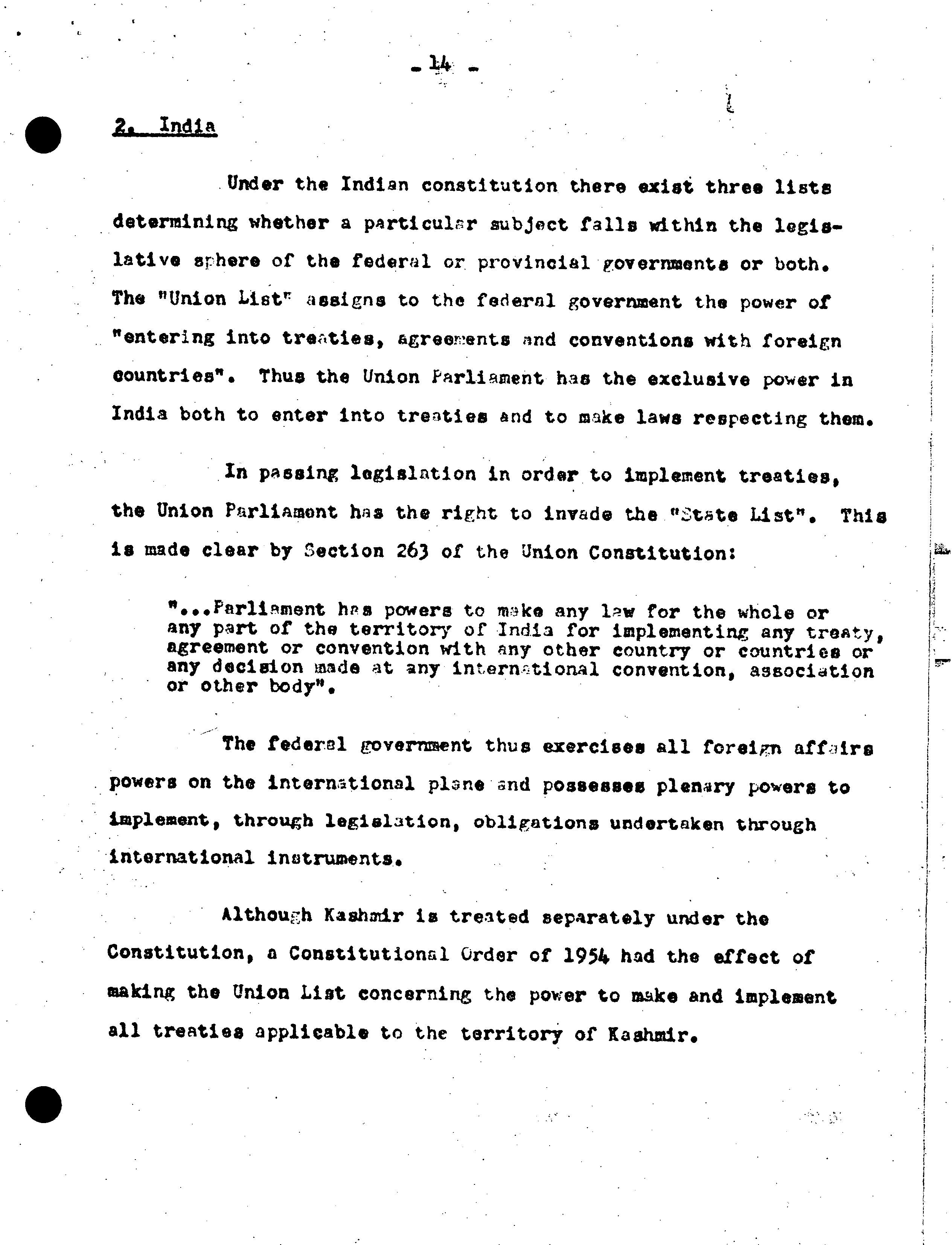 - 14 -

2. India

Under the Indian constitution there exist three lists determining whether a particular subject falls within the legislative sphere of the federal or provincial governments or both. The "Union List" assigns to the federal government the power of "entering into treaties, agreements and conventions with foreign countries". Thus the Union Parliament has the exclusive power in India both to enter into treaties and to make laws respecting them.

In passing legislation in order to implement treaties, the Union Parliament has the right to invade the "State List". This is made clear by Section 263 of the Union Constitution:

"...Parliament has powers to make any law for the whole or any part of the territory of India for implementing any treaty, agreement or convention with any other country or countries or any decision made at any international convention, association or other body".

The federal government thus exercises all foreign affairs powers on the international plane and possesses plenary powers to implement, through legislation, obligations undertaken through international instruments.

Although Kashmir is treated separately under the Constitution, a Constitutional Order of 1954 had the effect of making the Union List concerning the power to make and implement all treaties applicable to the territory of Kashmir.